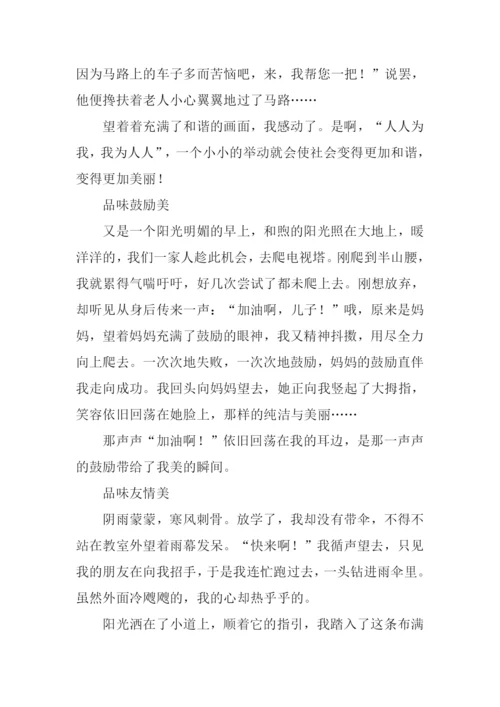 因为马路上的车子多而苦恼吧，来，我帮您一把！”说罢，他便搀扶着老人小心翼翼地过了马路……

望着着充满了和谐的画面，我感动了。是啊，“人人为我，我为人人”，一个小小的举动就会使社会变得更加和谐，变得更加美丽！

品味鼓励美

又是一个阳光明媚的早上，和煦的阳光照在大地上，暖洋洋的，我们一家人趁此机会，去爬电视塔。刚爬到半山腰，我就累得气喘吁吁，好几次尝试了都未爬上去。刚想放弃，却听见从身后传来一声：“加油啊，儿子！”哦，原来是妈妈，望着妈妈充满了鼓励的眼神，我又精神抖擞，用尽全力向上爬去。一次次地失败，一次次地鼓励，妈妈的鼓励直伴我走向成功。我回头向妈妈望去，她正向我竖起了大拇指，笑容依旧回荡在她脸上，那样的纯洁与美丽……

那声声“加油啊！”依旧回荡在我的耳边，是那一声声的鼓励带给了我美的瞬间。

品味友情美

阴雨蒙蒙，寒风刺骨。放学了，我却没有带伞，不得不站在教室外望着雨幕发呆。“快来啊！”我循声望去，只见我的朋友在向我招手，于是我连忙跑过去，一头钻进雨伞里。虽然外面冷飕飕的，我的心却热乎乎的。

阳光洒在了小道上，顺着它的指引，我踏入了这条布满